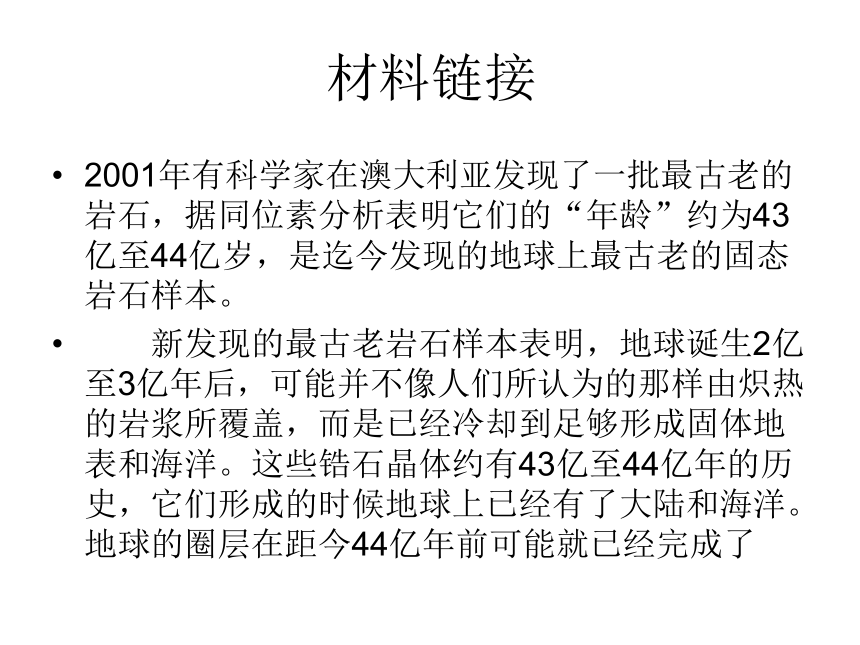 材料链接

• 2001年有科学家在澳大利亚发现了一批最古老的岩石，据同位素分析表明它们的“年龄”约为43亿至44亿岁，是迄今发现的地球上最古老的固态岩石样本。

• 新发现的最古老岩石样本表明，地球诞生2亿至3亿年后，可能并不像人们所认为的那样由炽热的岩浆所覆盖，而是已经冷却到足够形成固体地表和海洋。这些锆石晶体约有43亿至44亿年的历史，它们形成的时候地球上已经有了大陆和海洋。地球的圈层在距今44亿年前可能就已经完成了